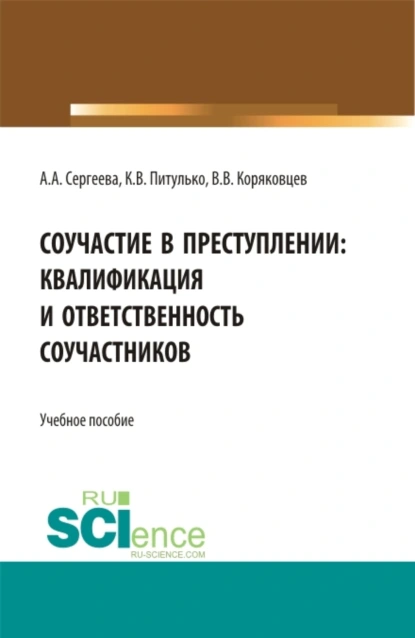 А.А. Сергеева, К.В. Питулько, В.В. Коряковцев

СОУЧАСТИЕ В ПРЕСТУПЛЕНИИ: КВАЛИФИКАЦИЯ И ОТВЕТСТВЕННОСТЬ СОУЧАСТНИКОВ

Учебное пособие

RU SCIence RU-SCIENCE.COM